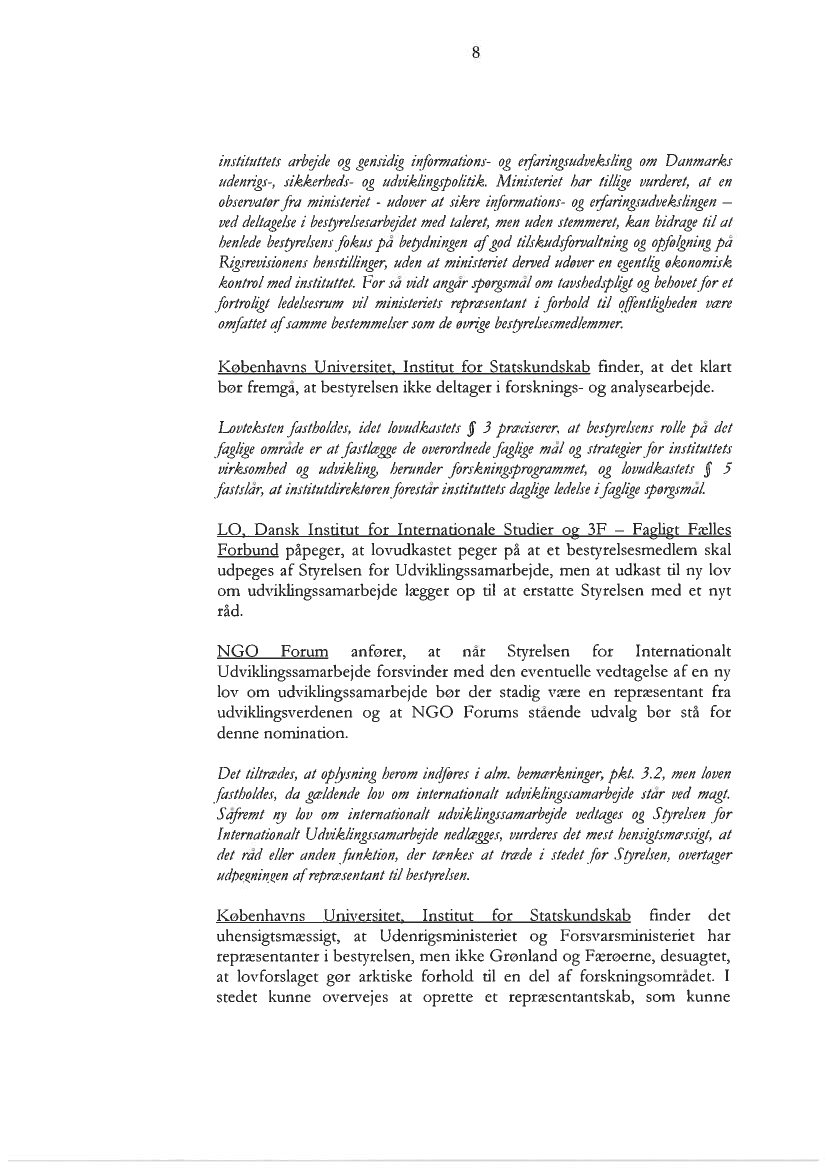 8

instituttets arbejde og gensidig informations- og erfaringsudveksling om Danmarks udenrigs-, sikkerheds- og udviklingspolitik. Ministeriet har tillige vurderet, at en observatør fra ministeriet - udover at sikre informations- og erfaringsudvekslingen – ved deltagelse i bestyrelsesarbejdet med taleret, men uden stemmeret, kan bidrage til at henlede bestyrelsens fokus på betydningen af god tilskudsforvaltning og opfølgning på Rigsrevisionens henstillinger, uden at ministeriet derved udøver en egentlig økonomisk kontrol med instituttet. For så vidt angår spørgsmål om tavshedspligt og behovet for et fortroligt ledelsesrum vil ministeriets repræsentant i forhold til offentligheden være omfattet af samme bestemmelser som de øvrige bestyrelsesmedlemmer.

Københavns Universitet, Institut for Statskundskab finder, at det klart bør fremgå, at bestyrelsen ikke deltager i forsknings- og analysearbejde.

Lovteksten fastholdes, idet lovudkastets § 3 præciserer, at bestyrelsens rolle på det faglige område er at fastlægge de overordnede faglige mål og strategier for instituttets virksomhed og udvikling, herunder forskningsprogrammet, og lovudkastets § 5 fastslår, at institutdirektøren forestår instituttets daglige ledelse i faglige spørgsmål.

LO, Dansk Institut for Internationale Studier og 3F – Fagligt Fælles Forbund påpeger, at lovudkastet peger på at et bestyrelsesmedlem skal udpeges af Styrelsen for Udviklingssamarbejde, men at udkast til ny lov om udviklingssamarbejde lægger op til at erstatte Styrelsen med et nyt råd.

NGO Forum anfører, at når Styrelsen for Internationalt Udviklingssamarbejde forsvinder med den eventuelle vedtagelse af en ny lov om udviklingssamarbejde bør der stadig være en repræsentant fra udviklingsverdenen og at NGO Forums stående udvalg bør stå for denne nomination.

Det tiltrædes, at oplysning herom indføres i alm. bemærkninger, pkt. 3.2, men loven fastholdes, da gældende lov om internationalt udviklingssamarbejde står ved magt. Såfremt ny lov om internationalt udviklingssamarbejde vedtages og Styrelsen for Internationalt Udviklingssamarbejde nedlægges, vurderes det mest hensigtsmæssigt, at det råd eller anden funktion, der tænkes at træde i stedet for Styrelsen, overtager udpegningen af repræsentant til bestyrelsen.

Københavns Universitet, Institut for Statskundskab finder det uhensigtsmæssigt, at Udenrigsministeriet og Forsvarsministeriet har repræsentanter i bestyrelsen, men ikke Grønland og Færøerne, desuagtet, at lovforslaget gør arktiske forhold til en del af forskningsområdet. I stedet kunne overvejes at oprette et repræsentantskab, som kunne